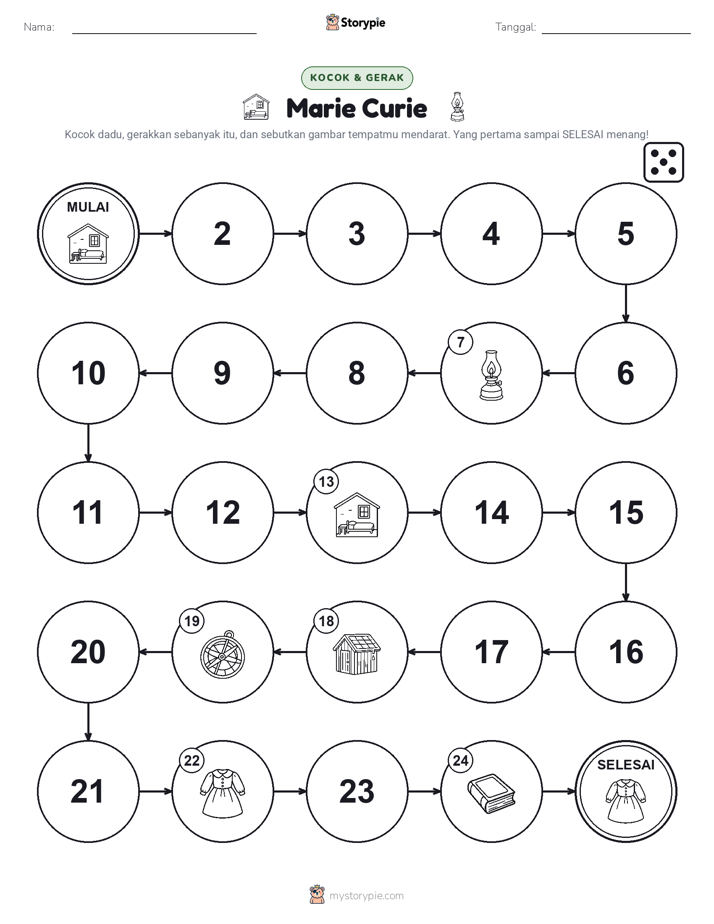 Nama:

Storypie

Tanggal:

KOCOK & GERAK

Marie Curie

Kocok dadu, gerakkan sebanyak itu, dan sebutkan gambar tempatmu mendarat. Yang pertama sampai SELESAI menang!

MULAI

2

3

4

5

6

7

8

9

10

11

12

13

14

15

16

17

18

19

20

21

22

23

24

SELESAI

mystorypie.com